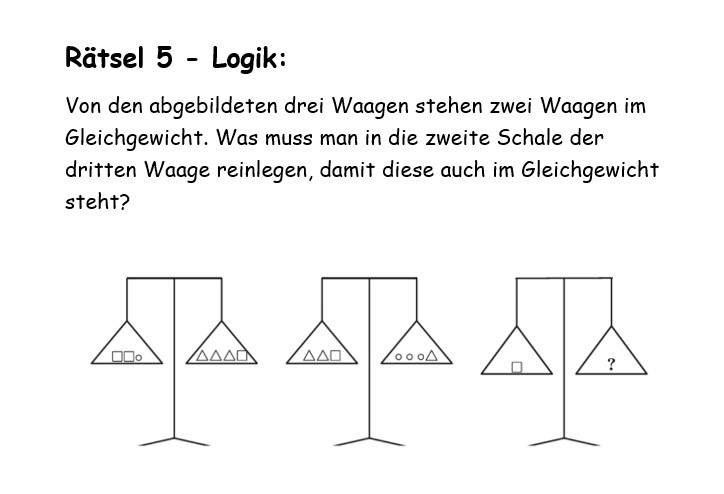 Rätsel 5 - Logik:

Von den abgebildeten drei Waagen stehen zwei Waagen im Gleichgewicht. Was muss man in die zweite Schale der dritten Waage reinlegen, damit diese auch im Gleichgewicht steht?

□□○ △△△□ △△□ ○○○△ □ ?